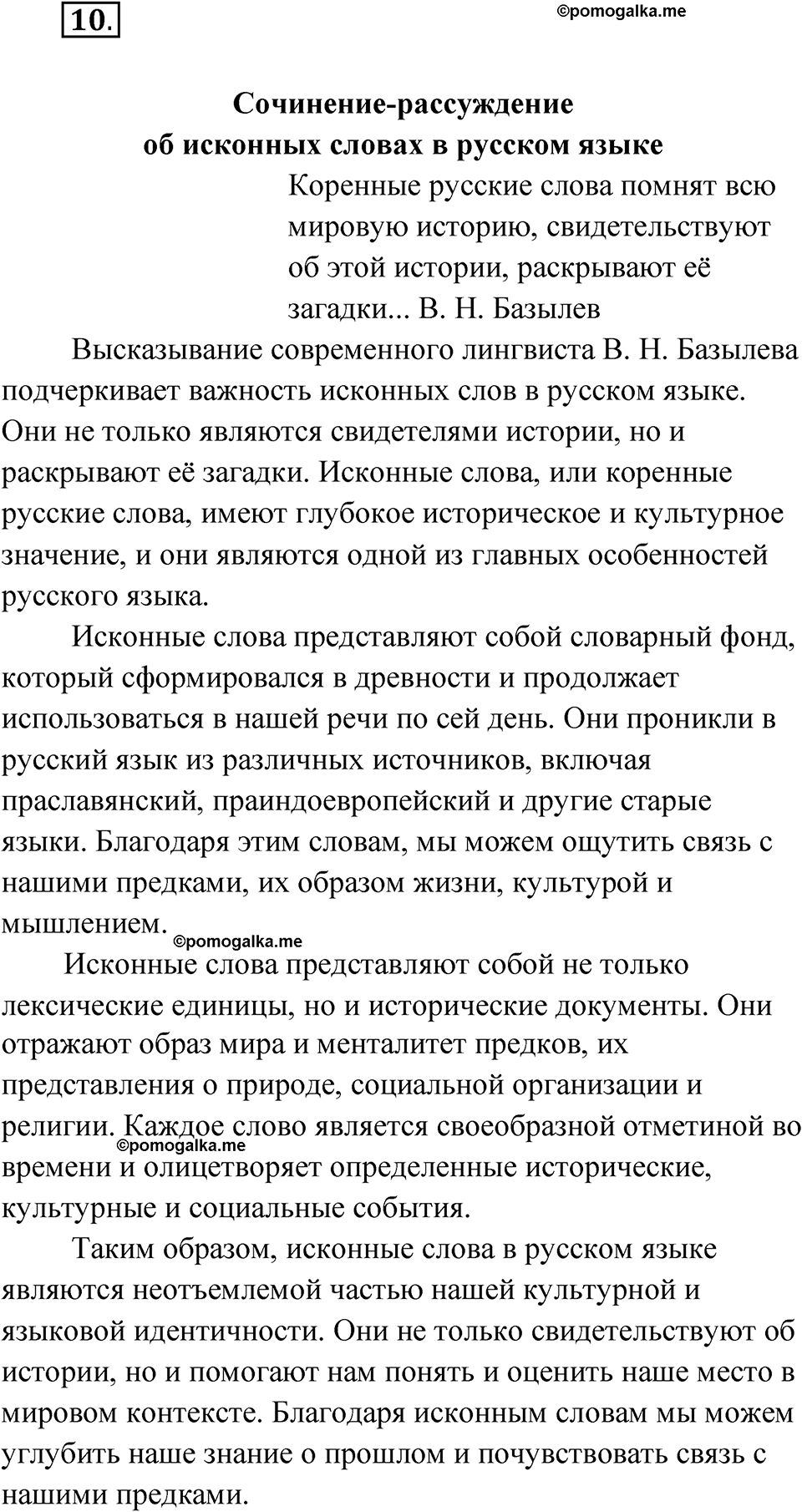 10.

©pomogalka.me

Сочинение-рассуждение
об исконных словах в русском языке

Коренные русские слова помнят всю мировую историю, свидетельствуют об этой истории, раскрывают её загадки... В. Н. Базылев

Высказывание современного лингвиста В. Н. Базылева подчеркивает важность исконных слов в русском языке. Они не только являются свидетелями истории, но и раскрывают её загадки. Исконные слова, или коренные русские слова, имеют глубокое историческое и культурное значение, и они являются одной из главных особенностей русского языка.

Исконные слова представляют собой словарный фонд, который сформировался в древности и продолжает использоваться в нашей речи по сей день. Они проникли в русский язык из различных источников, включая праславянский, праиндоевропейский и другие старые языки. Благодаря этим словам, мы можем ощутить связь с нашими предками, их образом жизни, культурой и мышлением.

©pomogalka.me

Исконные слова представляют собой не только лексические единицы, но и исторические документы. Они отражают образ мира и менталитет предков, их представления о природе, социальной организации и религии. Каждое слово является своеобразной отметиной во времени и олицетворяет определенные исторические, культурные и социальные события.

©pomogalka.me

Таким образом, исконные слова в русском языке являются неотъемлемой частью нашей культурной и языковой идентичности. Они не только свидетельствуют об истории, но и помогают нам понять и оценить наше место в мировом контексте. Благодаря исконным словам мы можем углубить наше знание о прошлом и почувствовать связь с нашими предками.